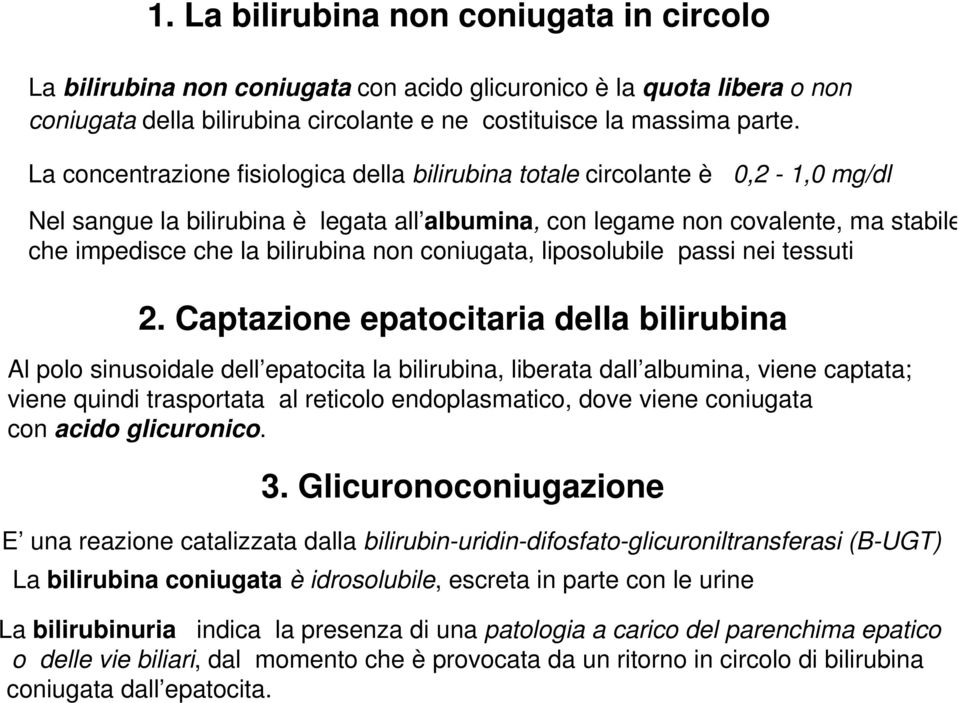 1. La bilirubina non coniugata in circolo

La bilirubina non coniugata con acido glicuronico è la quota libera o non coniugata della bilirubina circolante e ne costituisce la massima parte.

La concentrazione fisiologica della bilirubina totale circolante è 0,2 - 1,0 mg/dl

Nel sangue la bilirubina è legata all'albumina, con legame non covalente, ma stabile che impedisce che la bilirubina non coniugata, liposolubile passi nei tessuti

2. Captazione epatocitaria della bilirubina

Al polo sinusoidale dell'epatocita la bilirubina, liberata dall'albumina, viene captata; viene quindi trasportata al reticolo endoplasmatico, dove viene coniugata con acido glicuronico.

3. Glicuronoconiugazione

E' una reazione catalizzata dalla bilirubin-uridin-difosfato-glicuroniltransferasi (B-UGT)

La bilirubina coniugata è idrosolubile, escreta in parte con le urine

La bilirubinuria indica la presenza di una patologia a carico del parenchima epatico o delle vie biliari, dal momento che è provocata da un ritorno in circolo di bilirubina coniugata dall'epatocita.